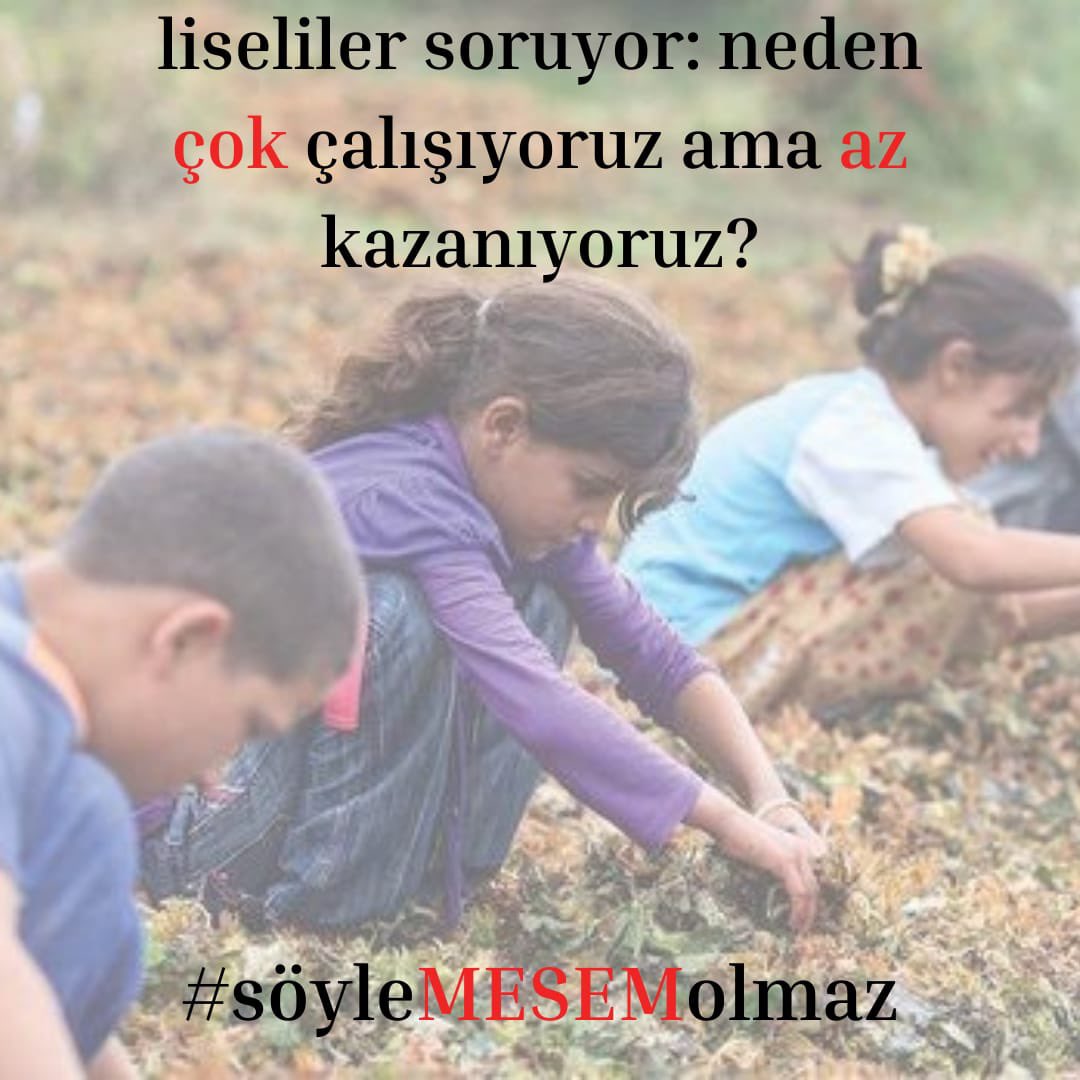 liseliler soruyor: neden çok çalışıyoruz ama az kazanıyoruz?

#söyleMESEMolmaz